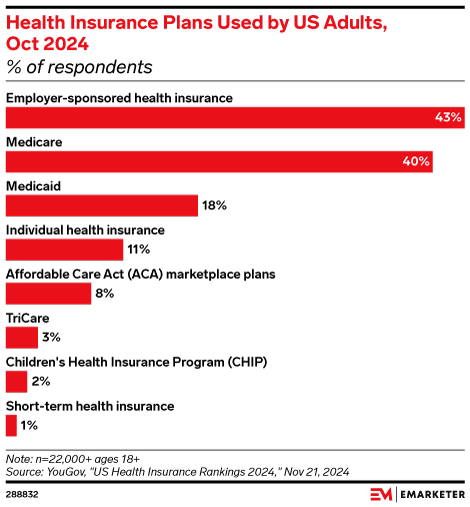 Health Insurance Plans Used by US Adults, Oct 2024
% of respondents

Employer-sponsored health insurance
43%

Medicare
40%

Medicaid
18%

Individual health insurance
11%

Affordable Care Act (ACA) marketplace plans
8%

TriCare
3%

Children's Health Insurance Program (CHIP)
2%

Short-term health insurance
1%

Note: n=22,000+ ages 18+
Source: YouGov, "US Health Insurance Rankings 2024," Nov 21, 2024

288832

EM | EMARKETER